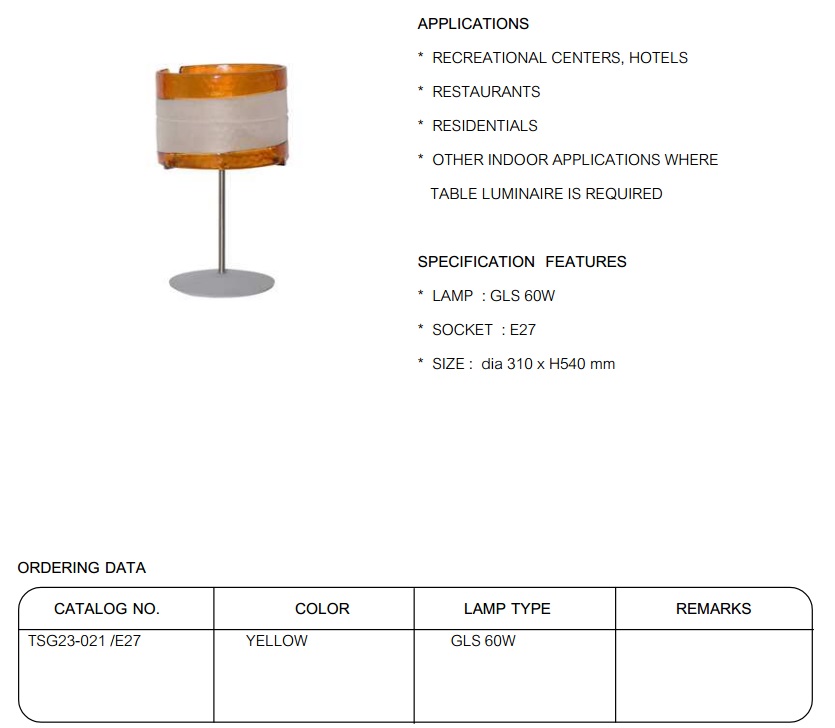 APPLICATIONS

* RECREATIONAL CENTERS, HOTELS

* RESTAURANTS

* RESIDENTIALS

* OTHER INDOOR APPLICATIONS WHERE TABLE LUMINAIRE IS REQUIRED

SPECIFICATION FEATURES

* LAMP : GLS 60W

* SOCKET : E27

* SIZE : dia 310 x H540 mm

ORDERING DATA

| CATALOG NO. | COLOR | LAMP TYPE | REMARKS |
|---|---|---|---|
| TSG23-021 /E27 | YELLOW | GLS 60W | |